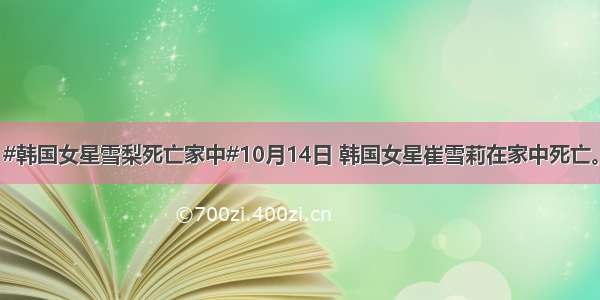 #韩国女星雪梨死亡家中#10月14日 韩国女星崔雪莉在家中死亡。

©700zi.400zi.cn